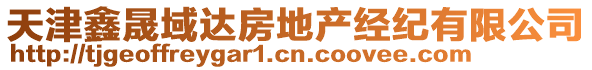 天津鑫晟域达房地产经纪有限公司
http://tjgeoffreygar1.cn.coovee.com